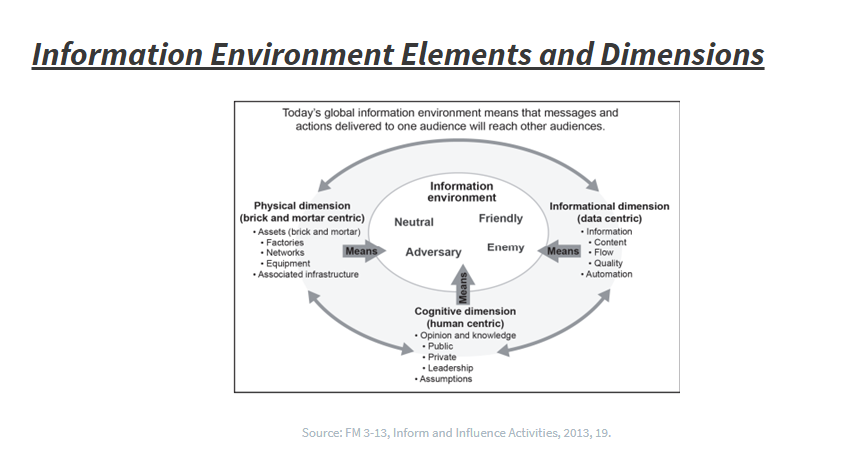 Information Environment Elements and Dimensions

Today's global information environment means that messages and actions delivered to one audience will reach other audiences.

Information environment

Neutral

Friendly

Adversary

Enemy

Physical dimension (brick and mortar centric)
• Assets (brick and mortar)
• Factories
• Networks
• Equipment
• Associated infrastructure

Means

Informational dimension (data centric)
• Information
• Content
• Flow
• Quality
• Automation

Means

Means

Cognitive dimension (human centric)
• Opinion and knowledge
• Public
• Private
• Leadership
• Assumptions

Source: FM 3-13, Inform and Influence Activities, 2013, 19.